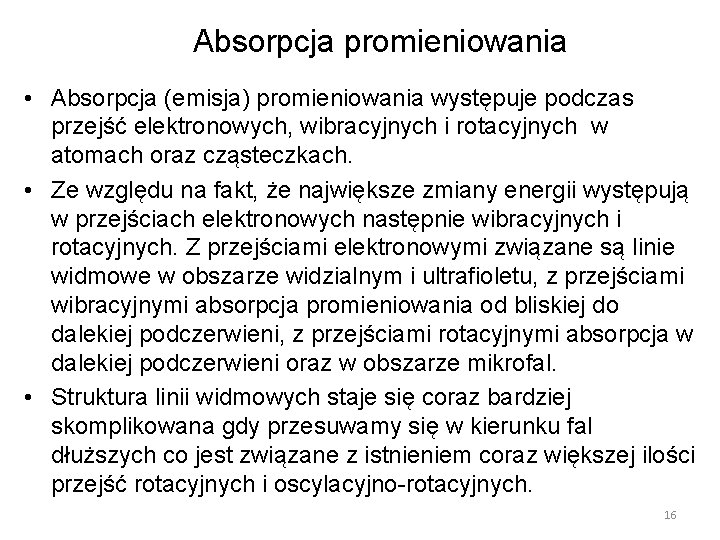 Absorpcja promieniowania

• Absorpcja (emisja) promieniowania występuje podczas przejść elektronowych, wibracyjnych i rotacyjnych w atomach oraz cząsteczkach.

• Ze względu na fakt, że największe zmiany energii występują w przejściach elektronowych następnie wibracyjnych i rotacyjnych. Z przejściami elektronowymi związane są linie widmowe w obszarze widzialnym i ultrafioletu, z przejściami wibracyjnymi absorpcja promieniowania od bliskiej do dalekiej podczerwieni, z przejściami rotacyjnymi absorpcja w dalekiej podczerwieni oraz w obszarze mikrofal.

• Struktura linii widmowych staje się coraz bardziej skomplikowana gdy przesuwamy się w kierunku fal dłuższych co jest związane z istnieniem coraz większej ilości przejść rotacyjnych i oscylacyjno-rotacyjnych.

16